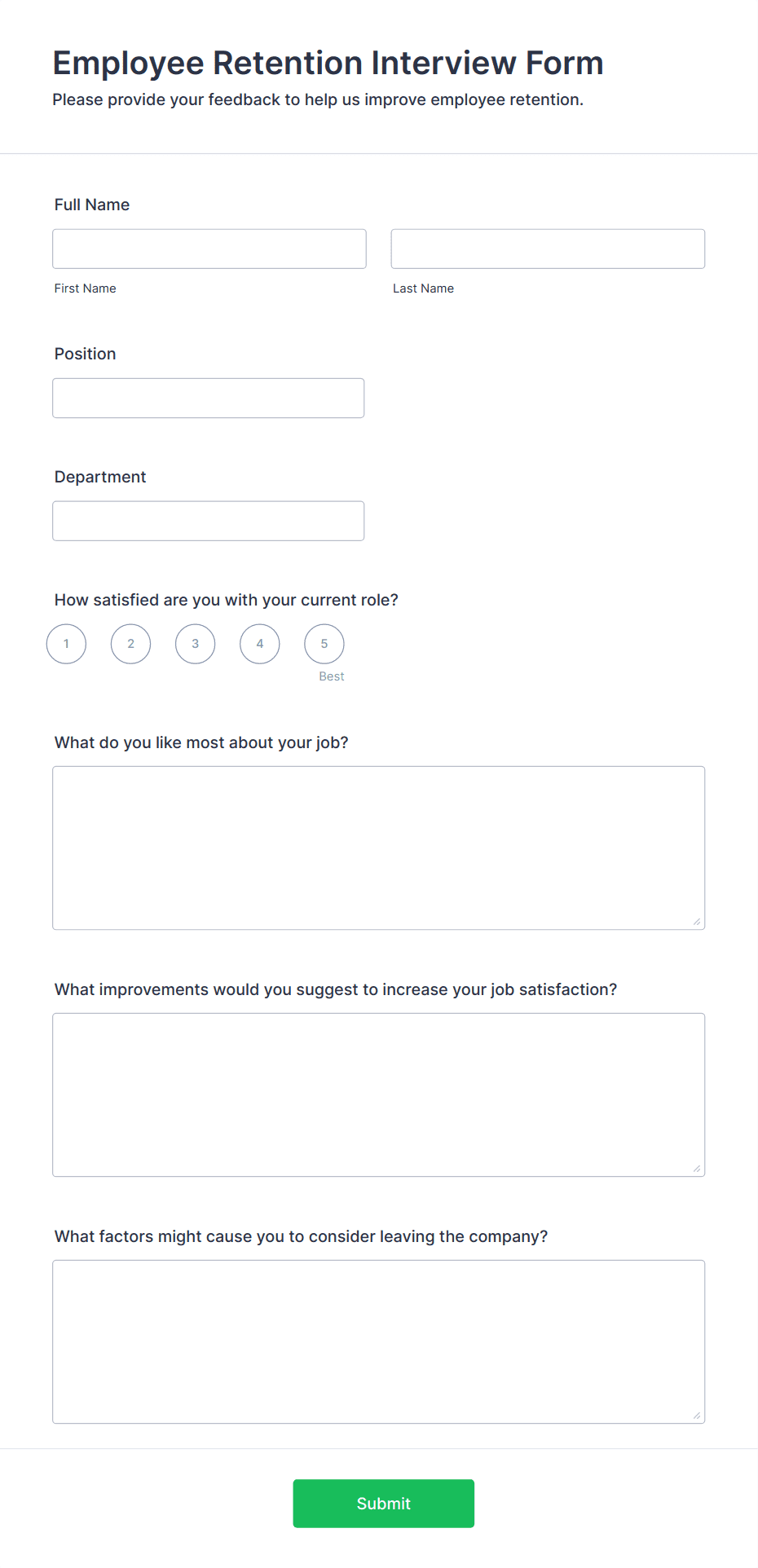 Employee Retention Interview Form

Please provide your feedback to help us improve employee retention.

Full Name

First Name

Last Name

Position

Department

How satisfied are you with your current role?

1 2 3 4 5

Best

What do you like most about your job?

What improvements would you suggest to increase your job satisfaction?

What factors might cause you to consider leaving the company?

Submit